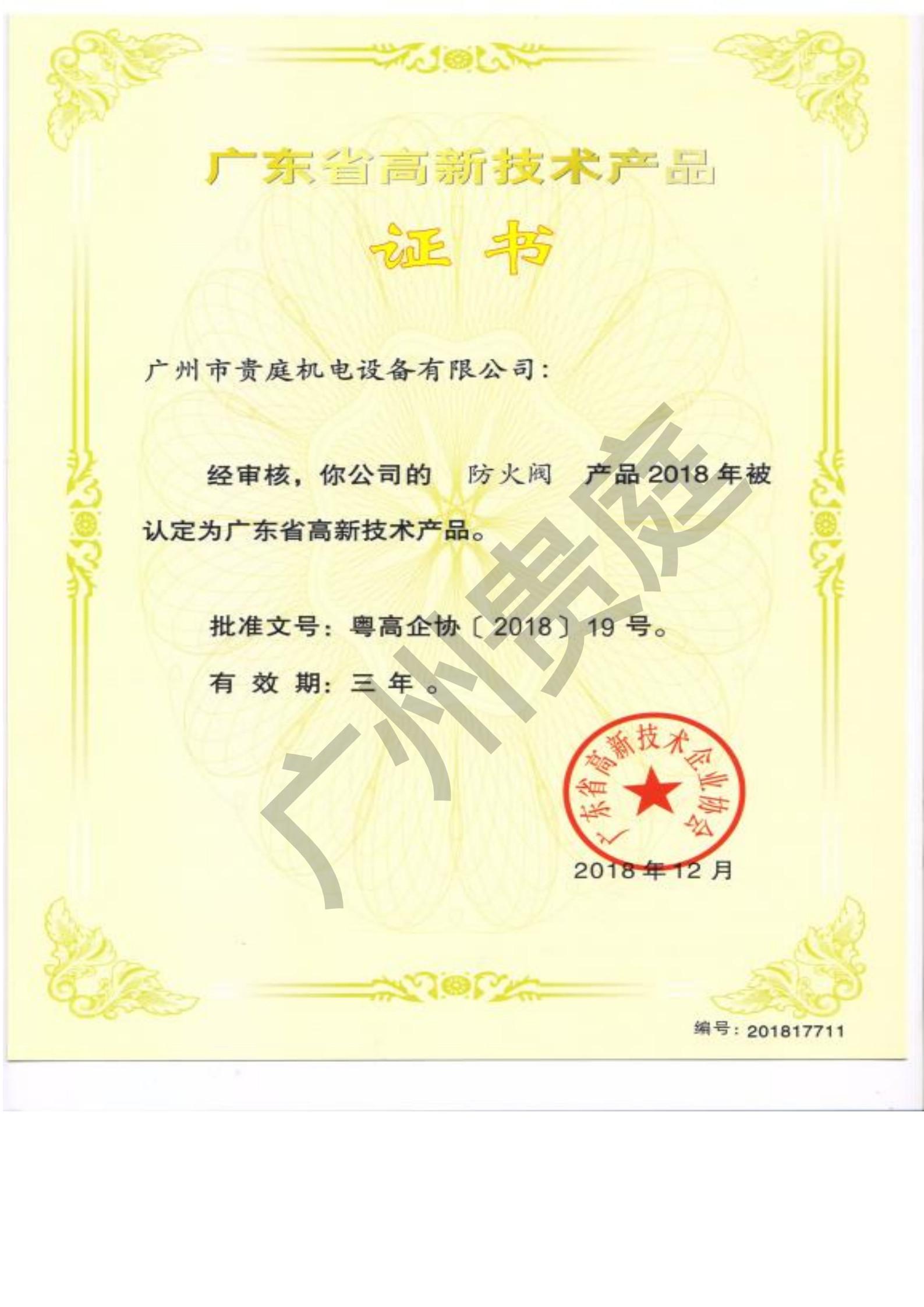 广东省高新技术产品

证书

广州市贵庭机电设备有限公司：

经审核，你公司的 防火阀 产品2018年被认定为广东省高新技术产品。

批准文号：粤高企协〔2018〕19号。

有效期：三年。

广东省高新技术企业协会

2018年12月

编号：201817711

广州贵庭